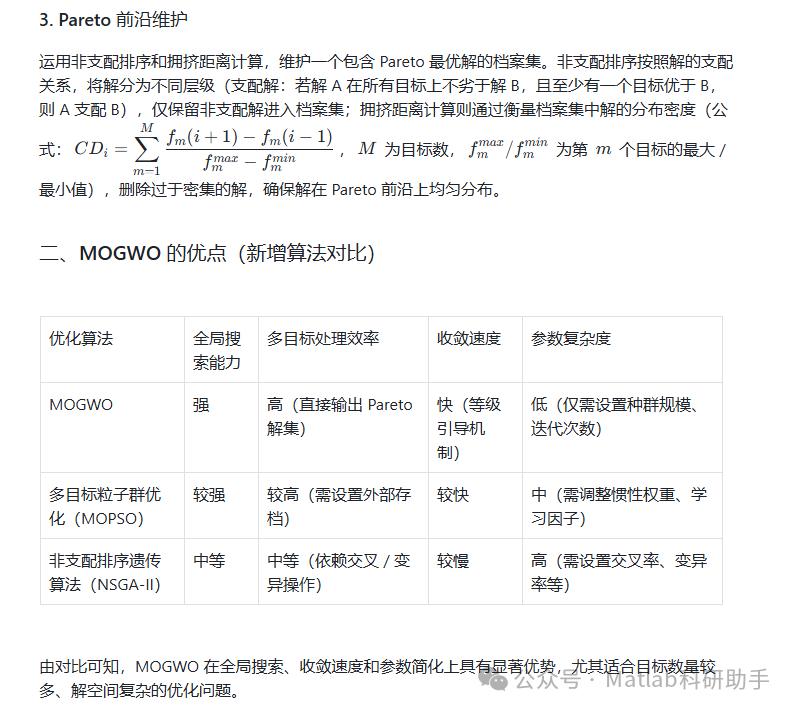 3. Pareto 前沿维护

运用非支配排序和拥挤距离计算，维护一个包含 Pareto 最优解的档案集。非支配排序按照解的支配关系，将解分为不同层级（支配解：若解 A 在所有目标上不劣于解 B，且至少有一个目标优于 B，则 A 支配 B），仅保留非支配解进入档案集；拥挤距离计算则通过衡量档案集中解的分布密度（公式：$CD_i = \sum_{m-1}^{M} \frac{f_m(i+1) - f_m(i-1)}{f_m^{max} - f_m^{min}}$，$M$ 为目标数，$f_m^{max}/f_m^{min}$ 为第 $m$ 个目标的最大 / 最小值），删除过于密集的解，确保解在 Pareto 前沿上均匀分布。

二、MOGWO 的优点（新增算法对比）

| 优化算法 | 全局搜索能力 | 多目标处理效率 | 收敛速度 | 参数复杂度 |
|---|---|---|---|---|
| MOGWO | 强 | 高（直接输出 Pareto 解集） | 快（等级引导机制） | 低（仅需设置种群规模、迭代次数） |
| 多目标粒子群优化（MOPSO） | 较强 | 较高（需设置外部存档） | 较快 | 中（需调整惯性权重、学习因子） |
| 非支配排序遗传算法（NSGA-II） | 中等 | 中等（依赖交叉 / 变异操作） | 较慢 | 高（需设置交叉率、变异率等） |

由对比可知，MOGWO 在全局搜索、收敛速度和参数简化上具有显著优势，尤其适合目标数量较多、解空间复杂的优化问题。

公众号 · Matlab科研助手